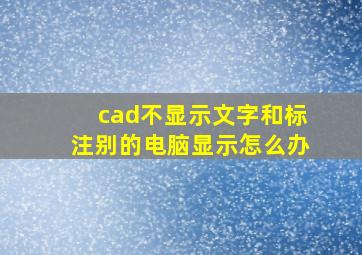 cad不显示文字和标注别的电脑显示怎么办